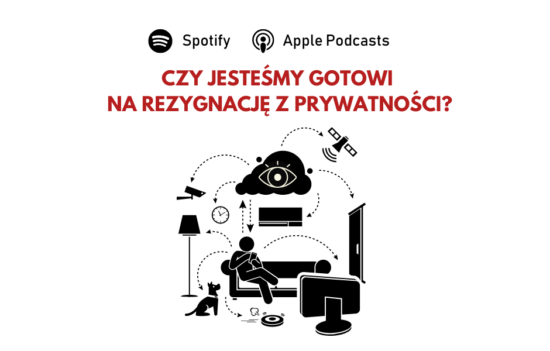 Spotify Apple Podcasts

CZY JESTEŚMY GOTOWI NA REZYGNACJĘ Z PRYWATNOŚCI?